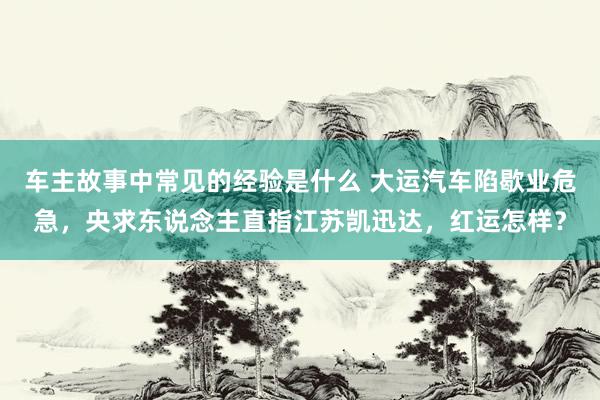 车主故事中常见的经验是什么 大运汽车陷歇业危急，央求东说念主直指江苏凯迅达，红运怎样？